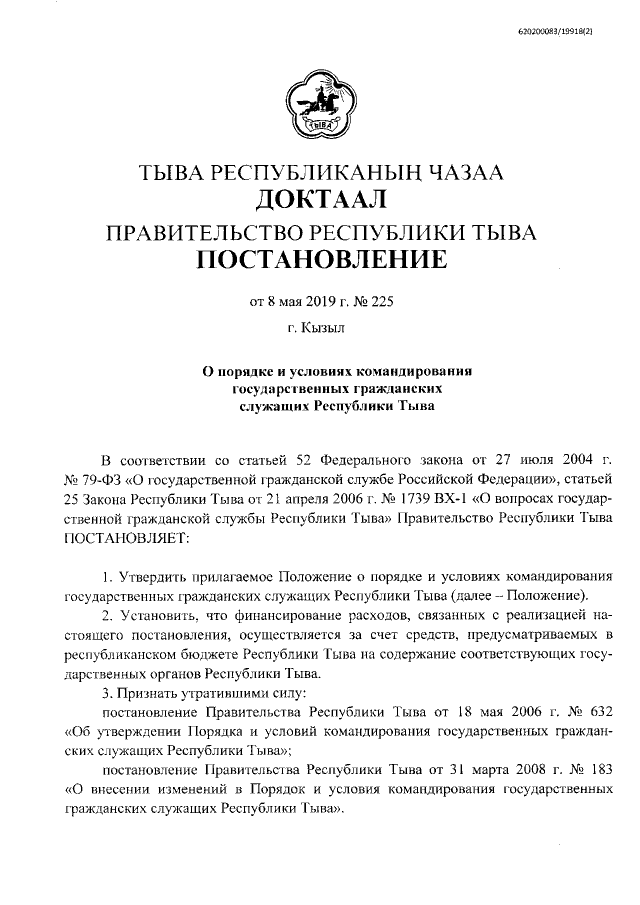 620200083/19918(2)

ТЫВА

ТЫВА РЕСПУБЛИКАНЫҢ ЧАЗАА
ДОКТААЛ
ПРАВИТЕЛЬСТВО РЕСПУБЛИКИ ТЫВА
ПОСТАНОВЛЕНИЕ

от 8 мая 2019 г. № 225

г. Кызыл

О порядке и условиях командирования государственных гражданских служащих Республики Тыва

В соответствии со статьей 52 Федерального закона от 27 июля 2004 г. № 79-ФЗ «О государственной гражданской службе Российской Федерации», статьей 25 Закона Республики Тыва от 21 апреля 2006 г. № 1739 ВХ-1 «О вопросах государственной гражданской службы Республики Тыва» Правительство Республики Тыва ПОСТАНОВЛЯЕТ:

1. Утвердить прилагаемое Положение о порядке и условиях командирования государственных гражданских служащих Республики Тыва (далее – Положение).

2. Установить, что финансирование расходов, связанных с реализацией настоящего постановления, осуществляется за счет средств, предусматриваемых в республиканском бюджете Республики Тыва на содержание соответствующих государственных органов Республики Тыва.

3. Признать утратившими силу:

постановление Правительства Республики Тыва от 18 мая 2006 г. № 632 «Об утверждении Порядка и условий командирования государственных гражданских служащих Республики Тыва»;

постановление Правительства Республики Тыва от 31 марта 2008 г. № 183 «О внесении изменений в Порядок и условия командирования государственных гражданских служащих Республики Тыва».